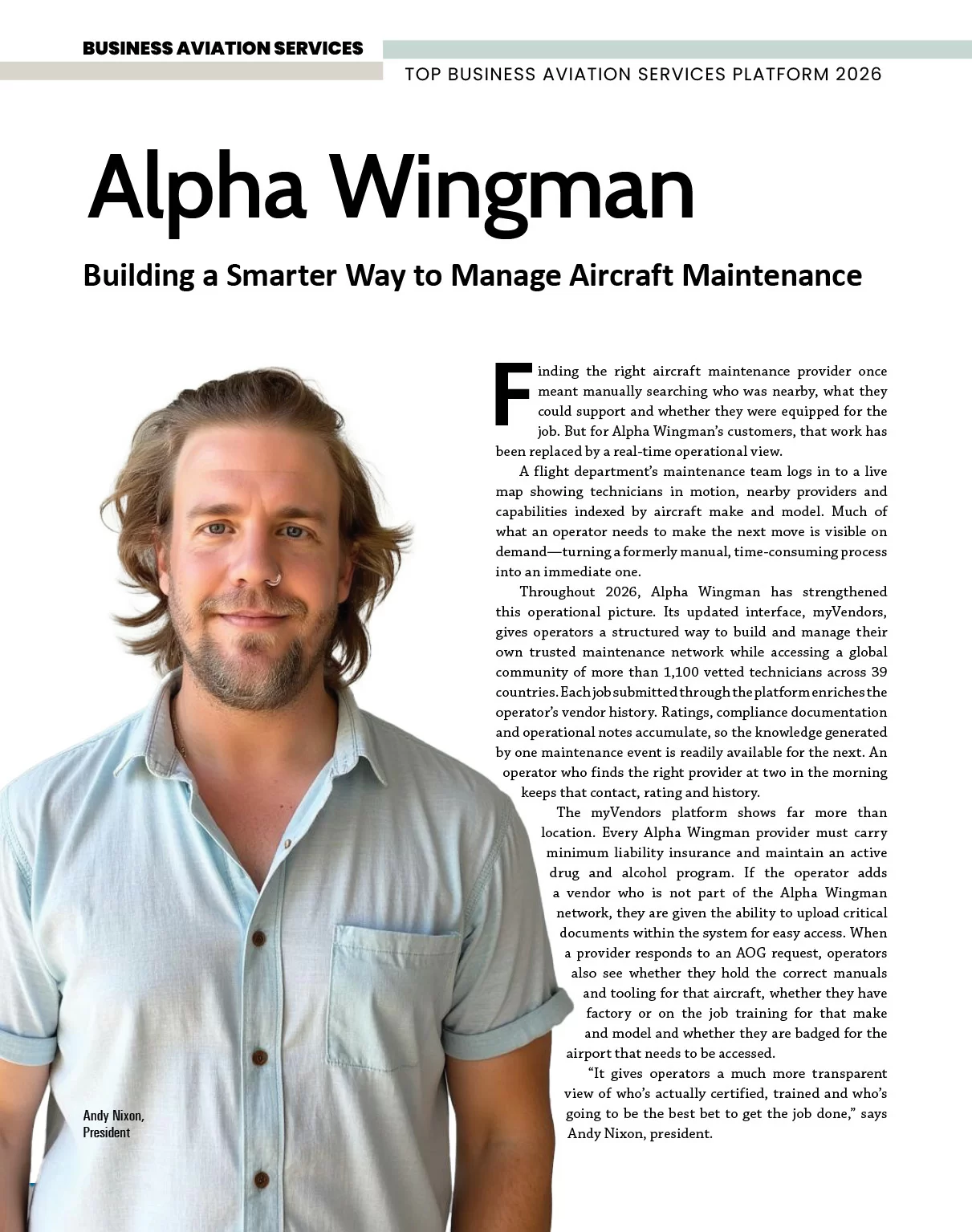 BUSINESS AVIATION SERVICES

TOP BUSINESS AVIATION SERVICES PLATFORM 2026

Alpha Wingman

Building a Smarter Way to Manage Aircraft Maintenance

Finding the right aircraft maintenance provider once meant manually searching who was nearby, what they could support and whether they were equipped for the job. But for Alpha Wingman's customers, that work has been replaced by a real-time operational view.

A flight department's maintenance team logs in to a live map showing technicians in motion, nearby providers and capabilities indexed by aircraft make and model. Much of what an operator needs to make the next move is visible on demand—turning a formerly manual, time-consuming process into an immediate one.

Throughout 2026, Alpha Wingman has strengthened this operational picture. Its updated interface, myVendors, gives operators a structured way to build and manage their own trusted maintenance network while accessing a global community of more than 1,100 vetted technicians across 39 countries. Each job submitted through the platform enriches the operator's vendor history. Ratings, compliance documentation and operational notes accumulate, so the knowledge generated by one maintenance event is readily available for the next. An operator who finds the right provider at two in the morning keeps that contact, rating and history.

The myVendors platform shows far more than location. Every Alpha Wingman provider must carry minimum liability insurance and maintain an active drug and alcohol program. If the operator adds a vendor who is not part of the Alpha Wingman network, they are given the ability to upload critical documents within the system for easy access. When a provider responds to an AOG request, operators also see whether they hold the correct manuals and tooling for that aircraft, whether they have factory or on the job training for that make and model and whether they are badged for the airport that needs to be accessed.

"It gives operators a much more transparent view of who's actually certified, trained and who's going to be the best bet to get the job done," says Andy Nixon, president.

Andy Nixon,
President